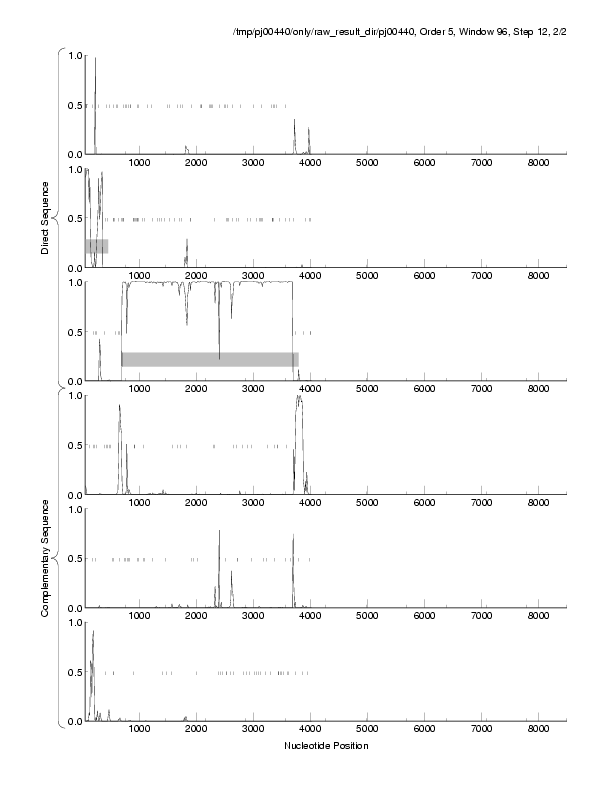 /tmp/pj00440/only/raw_result_dir/pj00440, Order 5, Window 96, Step 12, 2/2

Direct Sequence

1.0
0.5
0.0
1000 2000 3000 4000 5000 6000 7000 8000

1.0
0.5
0.0
1000 2000 3000 4000 5000 6000 7000 8000

1.0
0.5
0.0
1000 2000 3000 4000 5000 6000 7000 8000

Complementary Sequence

1.0
0.5
0.0
1000 2000 3000 4000 5000 6000 7000 8000

1.0
0.5
0.0
1000 2000 3000 4000 5000 6000 7000 8000

1.0
0.5
0.0
1000 2000 3000 4000 5000 6000 7000 8000

Nucleotide Position